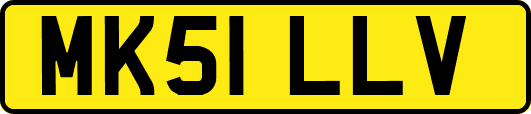 MK51 LLV